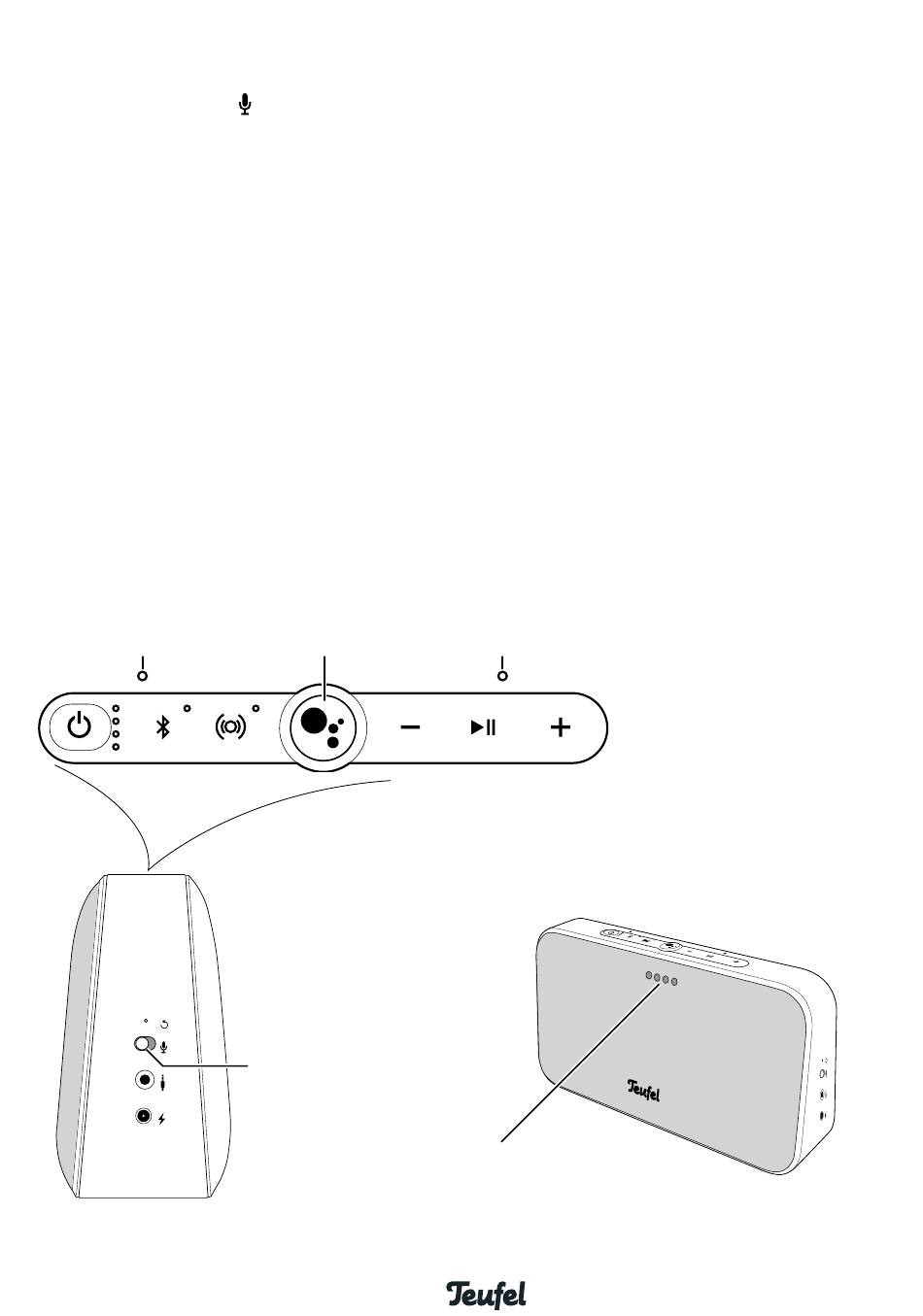 Teufel

Teufel